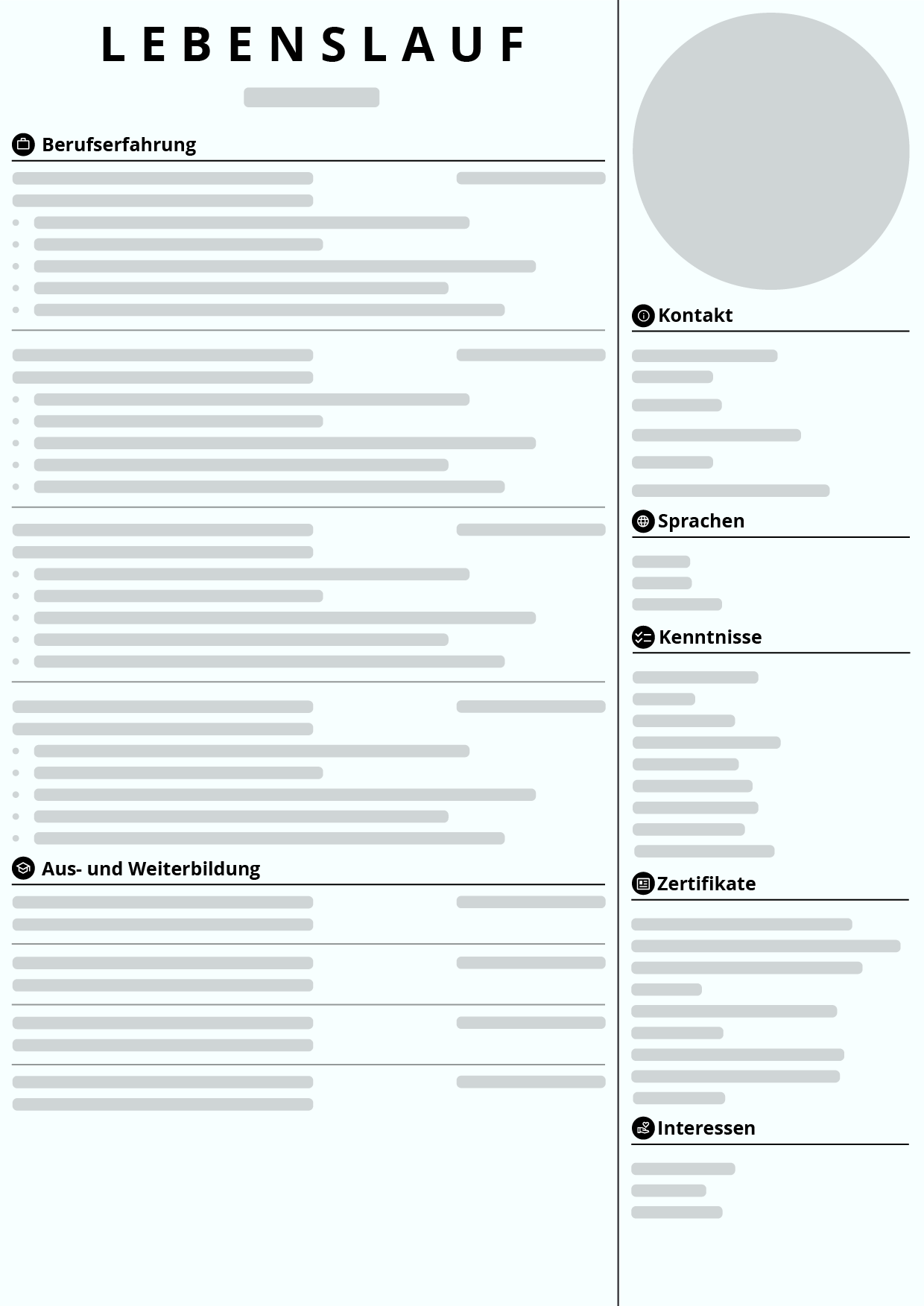 LEBENSLAUF

Berufserfahrung

Aus- und Weiterbildung

Kontakt

Sprachen

Kenntnisse

Zertifikate

Interessen